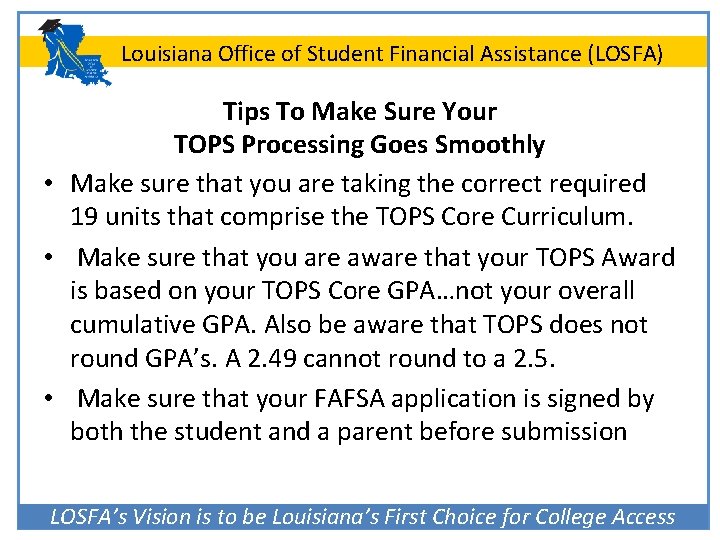 Louisiana Office of Student Financial Assistance (LOSFA)

Tips To Make Sure Your
TOPS Processing Goes Smoothly

• Make sure that you are taking the correct required 19 units that comprise the TOPS Core Curriculum.

• Make sure that you are aware that your TOPS Award is based on your TOPS Core GPA…not your overall cumulative GPA. Also be aware that TOPS does not round GPA's. A 2.49 cannot round to a 2.5.

• Make sure that your FAFSA application is signed by both the student and a parent before submission

LOSFA's Vision is to be Louisiana's First Choice for College Access